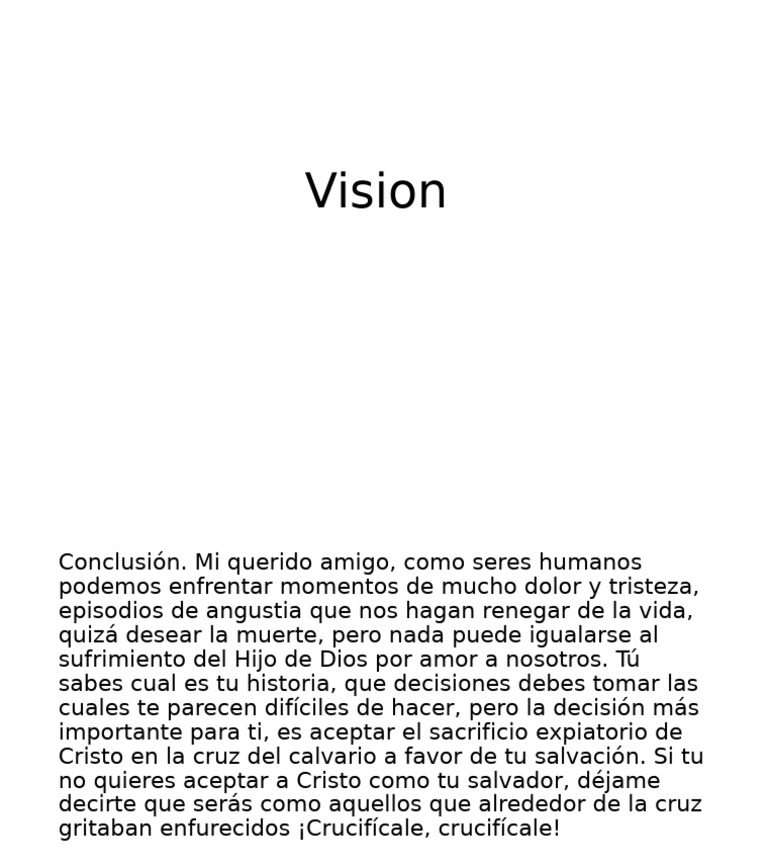 Vision

Conclusión. Mi querido amigo, como seres humanos podemos enfrentar momentos de mucho dolor y tristeza, episodios de angustia que nos hagan renegar de la vida, quizá desear la muerte, pero nada puede igualarse al sufrimiento del Hijo de Dios por amor a nosotros. Tú sabes cual es tu historia, que decisiones debes tomar las cuales te parecen difíciles de hacer, pero la decisión más importante para ti, es aceptar el sacrificio expiatorio de Cristo en la cruz del calvario a favor de tu salvación. Si tu no quieres aceptar a Cristo como tu salvador, déjame decirte que serás como aquellos que alrededor de la cruz gritaban enfurecidos ¡Crucifícale, crucifícale!